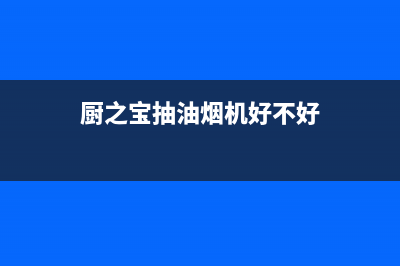 厨之宝抽油烟机好不好